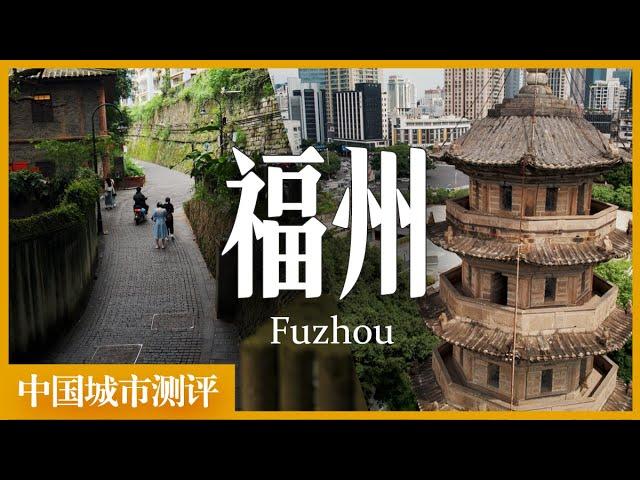 福州
Fuzhou
中国城市测评